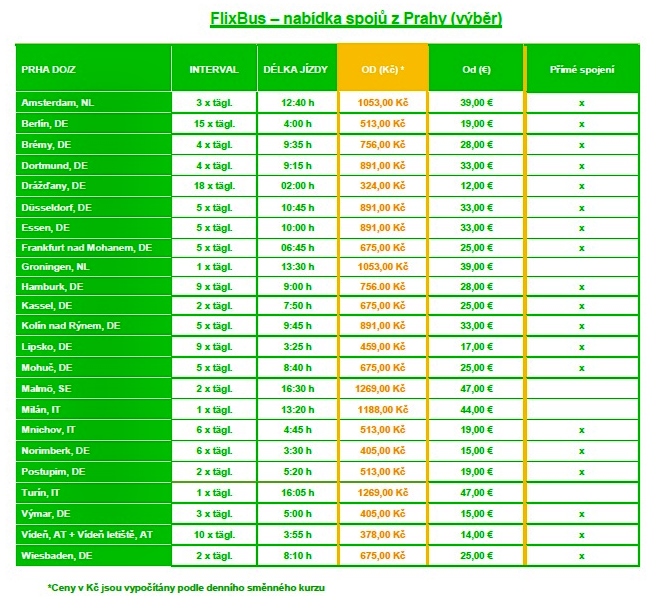 FlixBus – nabídka spojů z Prahy (výběr)

| PRHA DO/Z | INTERVAL | DÉLKA JÍZDY | OD (Kč) * | Od (€) | Přímé spojení |
|---|---|---|---|---|---|
| Amsterdam, NL | 3 x tägl. | 12:40 h | 1053,00 Kč | 39,00 € | x |
| Berlín, DE | 15 x tägl. | 4:00 h | 513,00 Kč | 19,00 € | x |
| Brémy, DE | 4 x tägl. | 9:35 h | 756,00 Kč | 28,00 € | x |
| Dortmund, DE | 4 x tägl. | 9:15 h | 891,00 Kč | 33,00 € | x |
| Drážďany, DE | 18 x tägl. | 02:00 h | 324,00 Kč | 12,00 € | x |
| Düsseldorf, DE | 5 x tägl. | 10:45 h | 891,00 Kč | 33,00 € | x |
| Essen, DE | 5 x tägl. | 10:00 h | 891,00 Kč | 33,00 € | x |
| Frankfurt nad Mohanem, DE | 5 x tägl. | 06:45 h | 675,00 Kč | 25,00 € | x |
| Groningen, NL | 1 x tägl. | 13:30 h | 1053,00 Kč | 39,00 € | |
| Hamburk, DE | 9 x tägl. | 9:00 h | 756.00 Kč | 28,00 € | x |
| Kassel, DE | 2 x tägl. | 7:50 h | 675,00 Kč | 25,00 € | x |
| Kolín nad Rýnem, DE | 5 x tägl. | 9:45 h | 891,00 Kč | 33,00 € | x |
| Lipsko, DE | 9 x tägl. | 3:25 h | 459,00 Kč | 17,00 € | x |
| Mohuč, DE | 5 x tägl. | 8:40 h | 675,00 Kč | 25,00 € | x |
| Malmö, SE | 2 x tägl. | 16:30 h | 1269,00 Kč | 47,00 € | |
| Milán, IT | 1 x tägl. | 13:20 h | 1188,00 Kč | 44,00 € | |
| Mnichov, IT | 6 x tägl. | 4:45 h | 513,00 Kč | 19,00 € | x |
| Norimberk, DE | 6 x tägl. | 3:30 h | 405,00 Kč | 15,00 € | x |
| Postupim, DE | 2 x tägl. | 5:20 h | 513,00 Kč | 19,00 € | x |
| Turín, IT | 1 x tägl. | 16:05 h | 1269,00 Kč | 47,00 € | |
| Výmar, DE | 3 x tägl. | 5:00 h | 405,00 Kč | 15,00 € | x |
| Vídeň, AT + Vídeň letiště, AT | 10 x tägl. | 3:55 h | 378,00 Kč | 14,00 € | x |
| Wiesbaden, DE | 2 x tägl. | 8:10 h | 675,00 Kč | 25,00 € | x |

*Ceny v Kč jsou vypočítány podle denního směnného kurzu